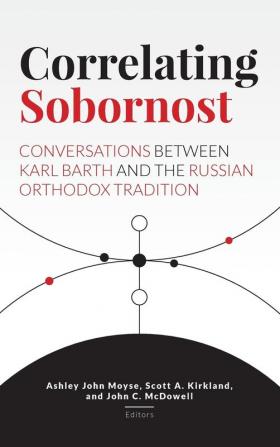 Correlating Sobornost

CONVERSATIONS BETWEEN KARL BARTH AND THE RUSSIAN ORTHODOX TRADITION

Ashley John Moyse, Scott A. Kirkland, and John C. McDowell

Editors